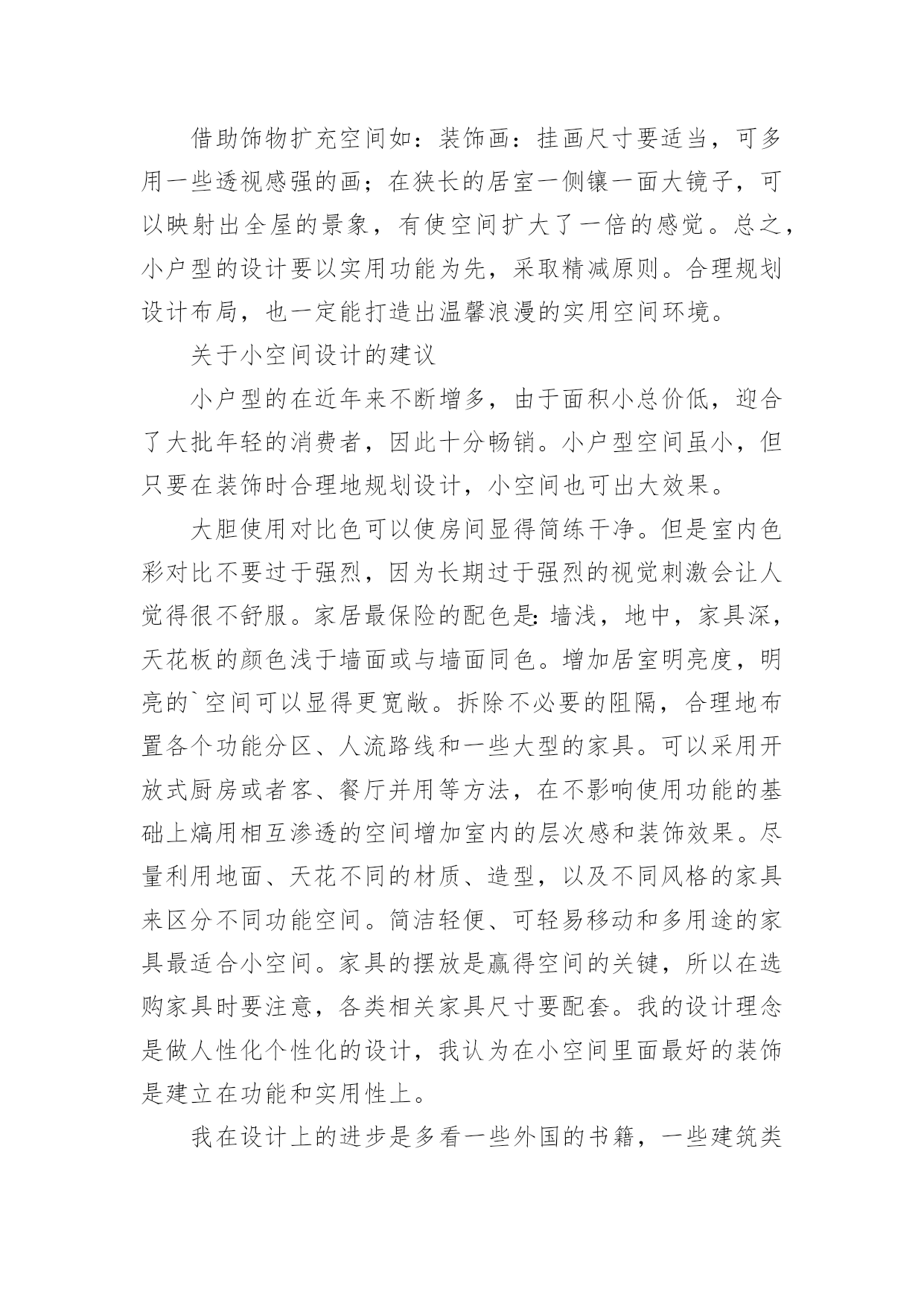 借助饰物扩充空间如：装饰画：挂画尺寸要适当，可多用一些透视感强的画；在狭长的居室一侧镶一面大镜子，可以映射出全屋的景象，有使空间扩大了一倍的感觉。总之，小户型的设计要以实用功能为先，采取精减原则。合理规划设计布局，也一定能打造出温馨浪漫的实用空间环境。

关于小空间设计的建议

小户型的在近年来不断增多，由于面积小总价低，迎合了大批年轻的消费者，因此十分畅销。小户型空间虽小，但只要在装饰时合理地规划设计，小空间也可出大效果。

大胆使用对比色可以使房间显得简练干净。但是室内色彩对比不要过于强烈，因为长期过于强烈的视觉刺激会让人觉得很不舒服。家居最保险的配色是：墙浅，地中，家具深，天花板的颜色浅于墙面或与墙面同色。增加居室明亮度，明亮的`空间可以显得更宽敞。拆除不必要的阻隔，合理地布置各个功能分区、人流路线和一些大型的家具。可以采用开放式厨房或者客、餐厅并用等方法，在不影响使用功能的基础上熇用相互渗透的空间增加室内的层次感和装饰效果。尽量利用地面、天花不同的材质、造型，以及不同风格的家具来区分不同功能空间。简洁轻便、可轻易移动和多用途的家具最适合小空间。家具的摆放是赢得空间的关键，所以在选购家具时要注意，各类相关家具尺寸要配套。我的设计理念是做人性化个性化的设计，我认为在小空间里面最好的装饰是建立在功能和实用性上。

我在设计上的进步是多看一些外国的书籍，一些建筑类